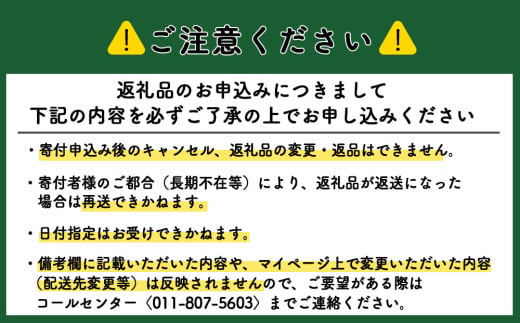 ご注意ください

返礼品のお申込みにつきまして
下記の内容を必ずご了承の上でお申し込みください

・寄付申込み後のキャンセル、返礼品の変更・返品はできません。

・寄付者様のご都合（長期不在等）により、返礼品が返送になった場合は再送できかねます。

・日付指定はお受けできかねます。

・備考欄に記載いただいた内容や、マイページ上で変更いただいた内容（配送先変更等）は反映されませんので、ご要望がある際はコールセンター〈011-807-5603〉までご連絡ください。